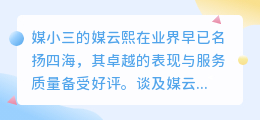 媒小三的媒云熙在业界早已名扬四海，其卓越的表现与服务质量备受好评。谈及媒云...